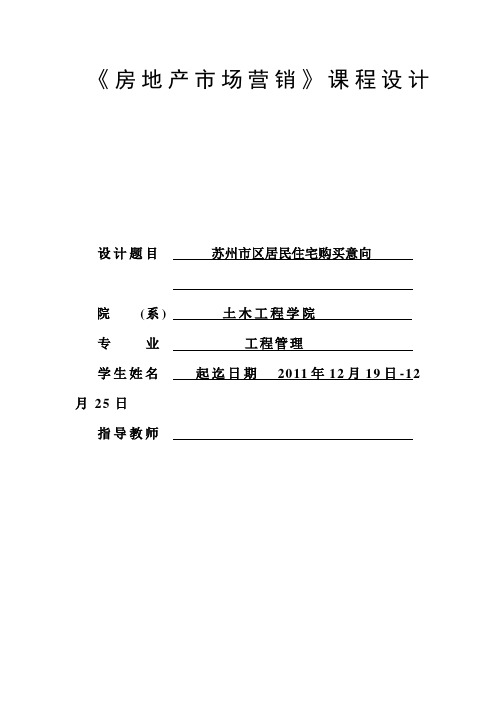 《房地产市场营销》课程设计

设计题目 苏州市区居民住宅购买意向

院 (系) 土木工程学院

专 业 工程管理

学生姓名 起迄日期 2011年12月19日-12月25日

指导教师